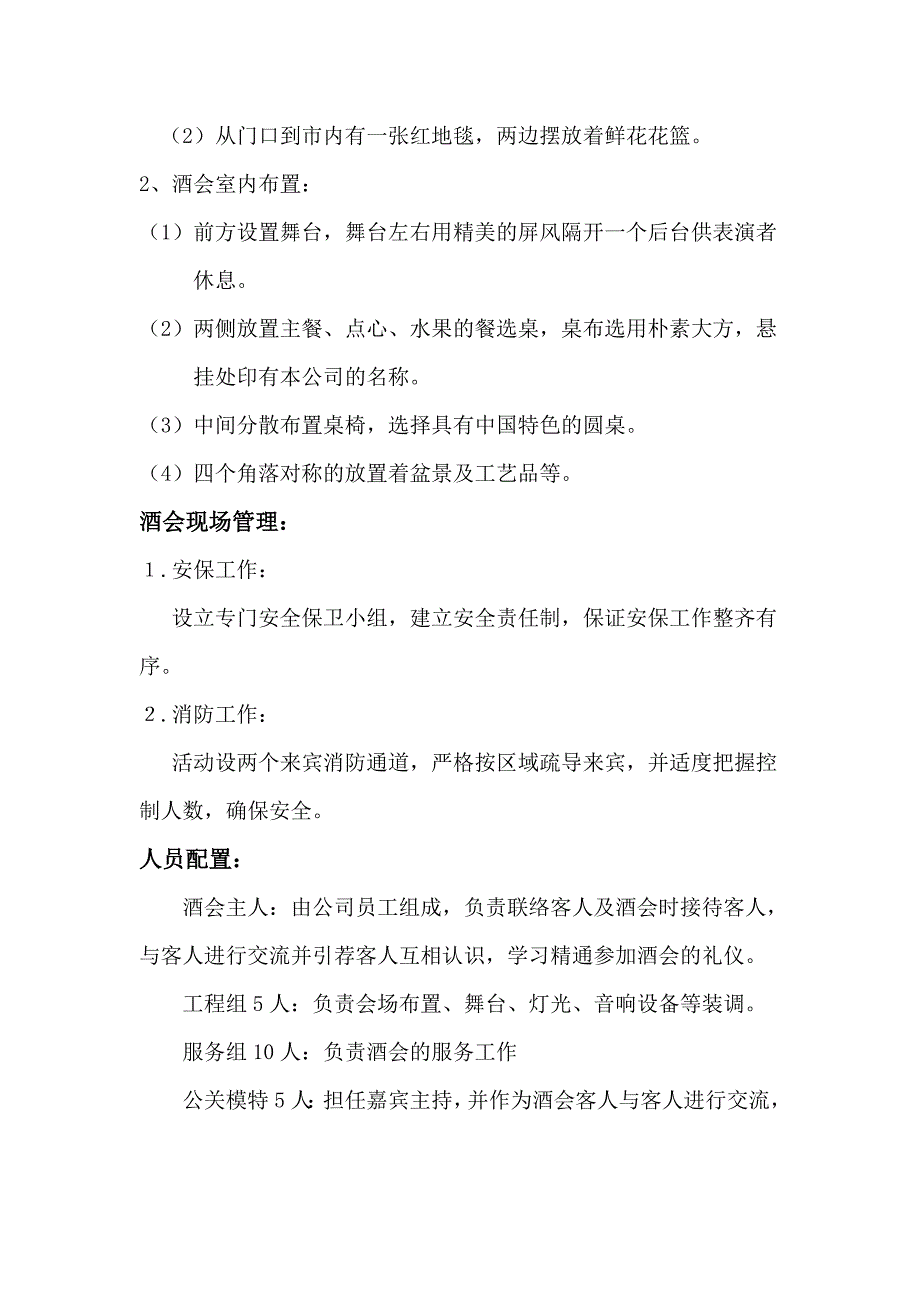 （2）从门口到市内有一张红地毯，两边摆放着鲜花花篮。

2、酒会室内布置：

（1）前方设置舞台，舞台左右用精美的屏风隔开一个后台供表演者休息。

（2）两侧放置主餐、点心、水果的餐选桌，桌布选用朴素大方，悬挂处印有本公司的名称。

（3）中间分散布置桌椅，选择具有中国特色的圆桌。

（4）四个角落对称的放置着盆景及工艺品等。

酒会现场管理：

1．安保工作：

设立专门安全保卫小组，建立安全责任制，保证安保工作整齐有序。

2．消防工作：

活动设两个来宾消防通道，严格按区域疏导来宾，并适度把握控制人数，确保安全。

人员配置：

酒会主人：由公司员工组成，负责联络客人及酒会时接待客人，与客人进行交流并引荐客人互相认识，学习精通参加酒会的礼仪。

工程组 5 人：负责会场布置、舞台、灯光、音响设备等装调。

服务组 10 人：负责酒会的服务工作

公关模特 5 人：担任嘉宾主持，并作为酒会客人与客人进行交流，